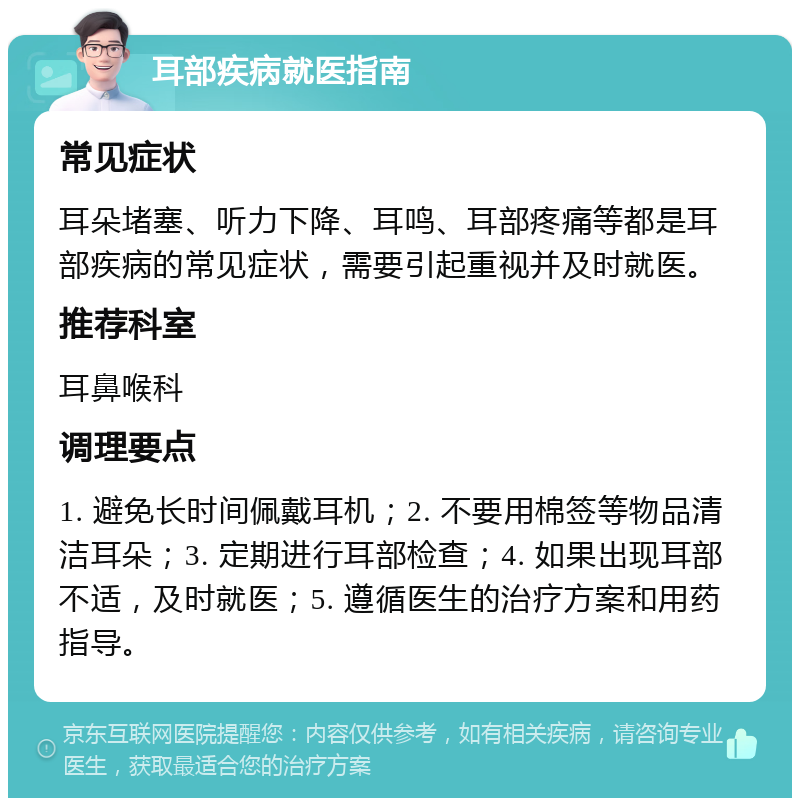 耳部疾病就医指南

常见症状

耳朵堵塞、听力下降、耳鸣、耳部疼痛等都是耳部疾病的常见症状，需要引起重视并及时就医。

推荐科室

耳鼻喉科

调理要点

1. 避免长时间佩戴耳机；2. 不要用棉签等物品清洁耳朵；3. 定期进行耳部检查；4. 如果出现耳部不适，及时就医；5. 遵循医生的治疗方案和用药指导。

京东互联网医院提醒您：内容仅供参考，如有相关疾病，请咨询专业医生，获取最适合您的治疗方案